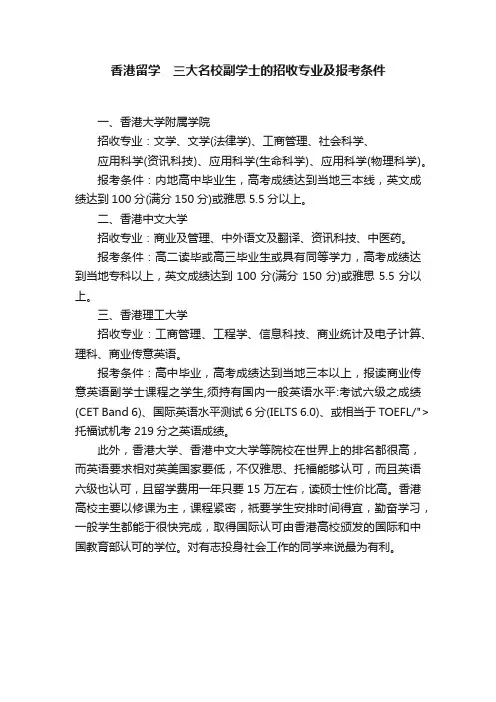 香港留学　三大名校副学士的招收专业及报考条件

一、香港大学附属学院

招收专业：文学、文学(法律学)、工商管理、社会科学、

应用科学(资讯科技)、应用科学(生命科学)、应用科学(物理科学)。

报考条件：内地高中毕业生，高考成绩达到当地三本线，英文成绩达到 100 分(满分 150 分)或雅思 5.5 分以上。

二、香港中文大学

招收专业：商业及管理、中外语文及翻译、资讯科技、中医药。

报考条件：高二读毕或高三毕业生或具有同等学力，高考成绩达到当地专科以上，英文成绩达到 100 分(满分 150 分)或雅思 5.5 分以上。

三、香港理工大学

招收专业：工商管理、工程学、信息科技、商业统计及电子计算、理科、商业传意英语。

报考条件：高中毕业，高考成绩达到当地三本以上，报读商业传意英语副学士课程之学生,须持有国内一般英语水平:考试六级之成绩(CET Band 6)、国际英语水平测试 6 分(IELTS 6.0)、或相当于 TOEFL/">托福试机考 219 分之英语成绩。

此外，香港大学、香港中文大学等院校在世界上的排名都很高，而英语要求相对英美国家要低，不仅雅思、托福能够认可，而且英语六级也认可，且留学费用一年只要 15 万左右，读硕士性价比高。香港高校主要以修课为主，课程紧密，祇要学生安排时间得宜，勤奋学习，一般学生都能于很快完成，取得国际认可由香港高校颁发的国际和中国教育部认可的学位。对有志投身社会工作的同学来说最为有利。